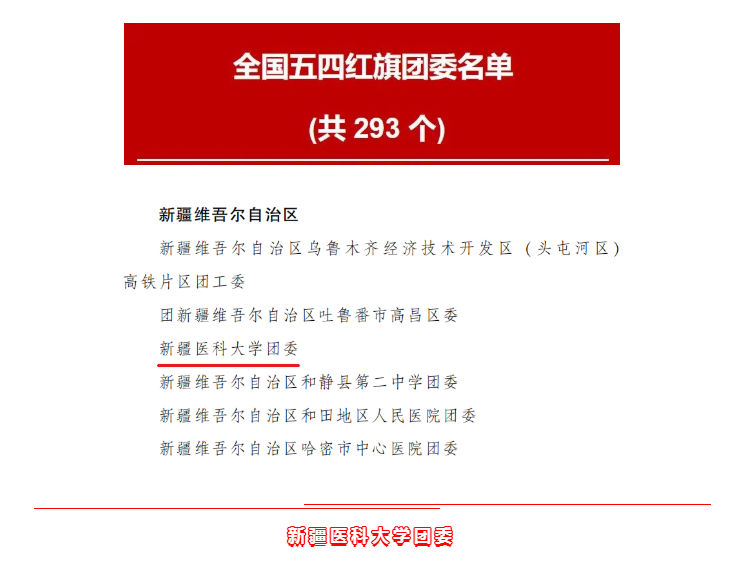 全国五四红旗团委名单

(共293个)

新疆维吾尔自治区

新疆维吾尔自治区乌鲁木齐经济技术开发区（头屯河区）高铁片区团工委

团新疆维吾尔自治区吐鲁番市高昌区委

新疆医科大学团委

新疆维吾尔自治区和静县第二中学团委

新疆维吾尔自治区和田地区人民医院团委

新疆维吾尔自治区哈密市中心医院团委

新疆医科大学团委